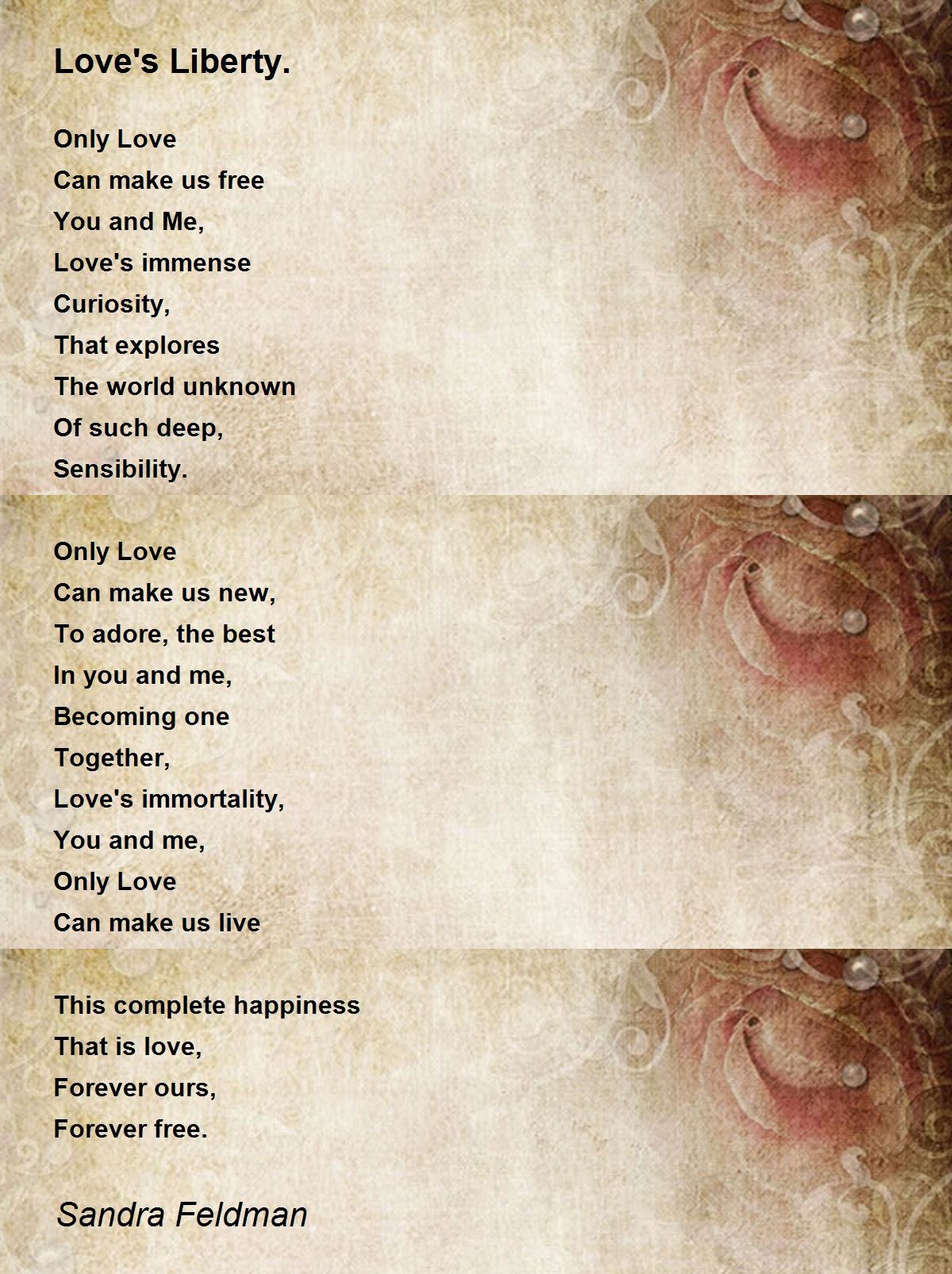 Love's Liberty.

Only Love
Can make us free
You and Me,
Love's immense
Curiosity,
That explores
The world unknown
Of such deep,
Sensibility.

Only Love
Can make us new,
To adore, the best
In you and me,
Becoming one
Together,
Love's immortality,
You and me,
Only Love
Can make us live

This complete happiness
That is love,
Forever ours,
Forever free.

Sandra Feldman